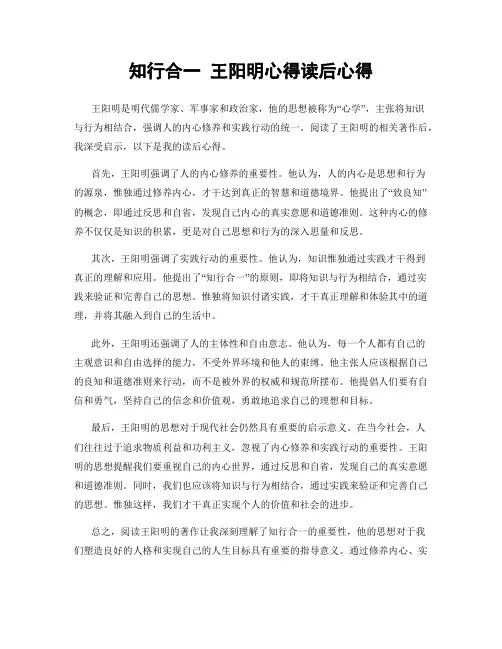 知行合一 王阳明心得读后心得

王阳明是明代儒学家、军事家和政治家，他的思想被称为“心学”，主张将知识与行为相结合，强调人的内心修养和实践行动的统一。阅读了王阳明的相关著作后，我深受启示，以下是我的读后心得。

首先，王阳明强调了人的内心修养的重要性。他认为，人的内心是思想和行为的源泉，惟独通过修养内心，才干达到真正的智慧和道德境界。他提出了“致良知”的概念，即通过反思和自省，发现自己内心的真实意愿和道德准则。这种内心的修养不仅仅是知识的积累，更是对自己思想和行为的深入思量和反思。

其次，王阳明强调了实践行动的重要性。他认为，知识惟独通过实践才干得到真正的理解和应用。他提出了“知行合一”的原则，即将知识与行为相结合，通过实践来验证和完善自己的思想。惟独将知识付诸实践，才干真正理解和体验其中的道理，并将其融入到自己的生活中。

此外，王阳明还强调了人的主体性和自由意志。他认为，每一个人都有自己的主观意识和自由选择的能力，不受外界环境和他人的束缚。他主张人应该根据自己的良知和道德准则来行动，而不是被外界的权威和规范所摆布。他提倡人们要有自信和勇气，坚持自己的信念和价值观，勇敢地追求自己的理想和目标。

最后，王阳明的思想对于现代社会仍然具有重要的启示意义。在当今社会，人们往往过于追求物质利益和功利主义，忽视了内心修养和实践行动的重要性。王阳明的思想提醒我们要重视自己的内心世界，通过反思和自省，发现自己的真实意愿和道德准则。同时，我们也应该将知识与行为相结合，通过实践来验证和完善自己的思想。惟独这样，我们才干真正实现个人的价值和社会的进步。

总之，阅读王阳明的著作让我深刻理解了知行合一的重要性，他的思想对于我们塑造良好的人格和实现自己的人生目标具有重要的指导意义。通过修养内心、实